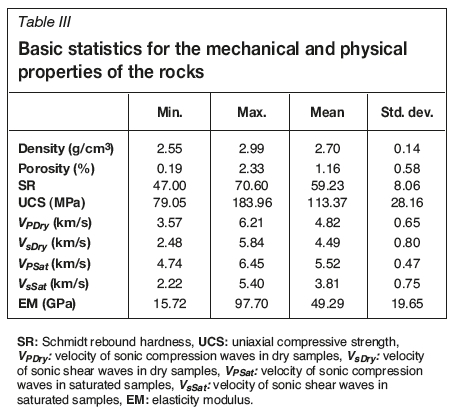 Table III

Basic statistics for the mechanical and physical properties of the rocks

| | Min. | Max. | Mean | Std. dev. |
|---|---|---|---|---|
| Density (g/cm$^3$) | 2.55 | 2.99 | 2.70 | 0.14 |
| Porosity (%) | 0.19 | 2.33 | 1.16 | 0.58 |
| SR | 47.00 | 70.60 | 59.23 | 8.06 |
| UCS (MPa) | 79.05 | 183.96 | 113.37 | 28.16 |
| $V_{PDry}$ (km/s) | 3.57 | 6.21 | 4.82 | 0.65 |
| $V_{sDry}$ (km/s) | 2.48 | 5.84 | 4.49 | 0.80 |
| $V_{PSat}$ (km/s) | 4.74 | 6.45 | 5.52 | 0.47 |
| $V_{sSat}$ (km/s) | 2.22 | 5.40 | 3.81 | 0.75 |
| EM (GPa) | 15.72 | 97.70 | 49.29 | 19.65 |

SR: Schmidt rebound hardness, UCS: uniaxial compressive strength, $V_{PDry}$: velocity of sonic compression waves in dry samples, $V_{sDry}$: velocity of sonic shear waves in dry samples, $V_{PSat}$: velocity of sonic compression waves in saturated samples, $V_{sSat}$: velocity of sonic shear waves in saturated samples, EM: elasticity modulus.